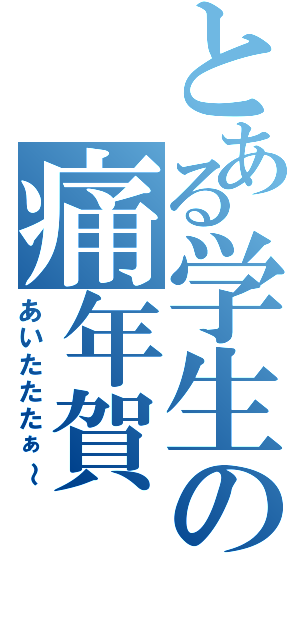 とある学生の

痛年賀

あいたたたぁ～